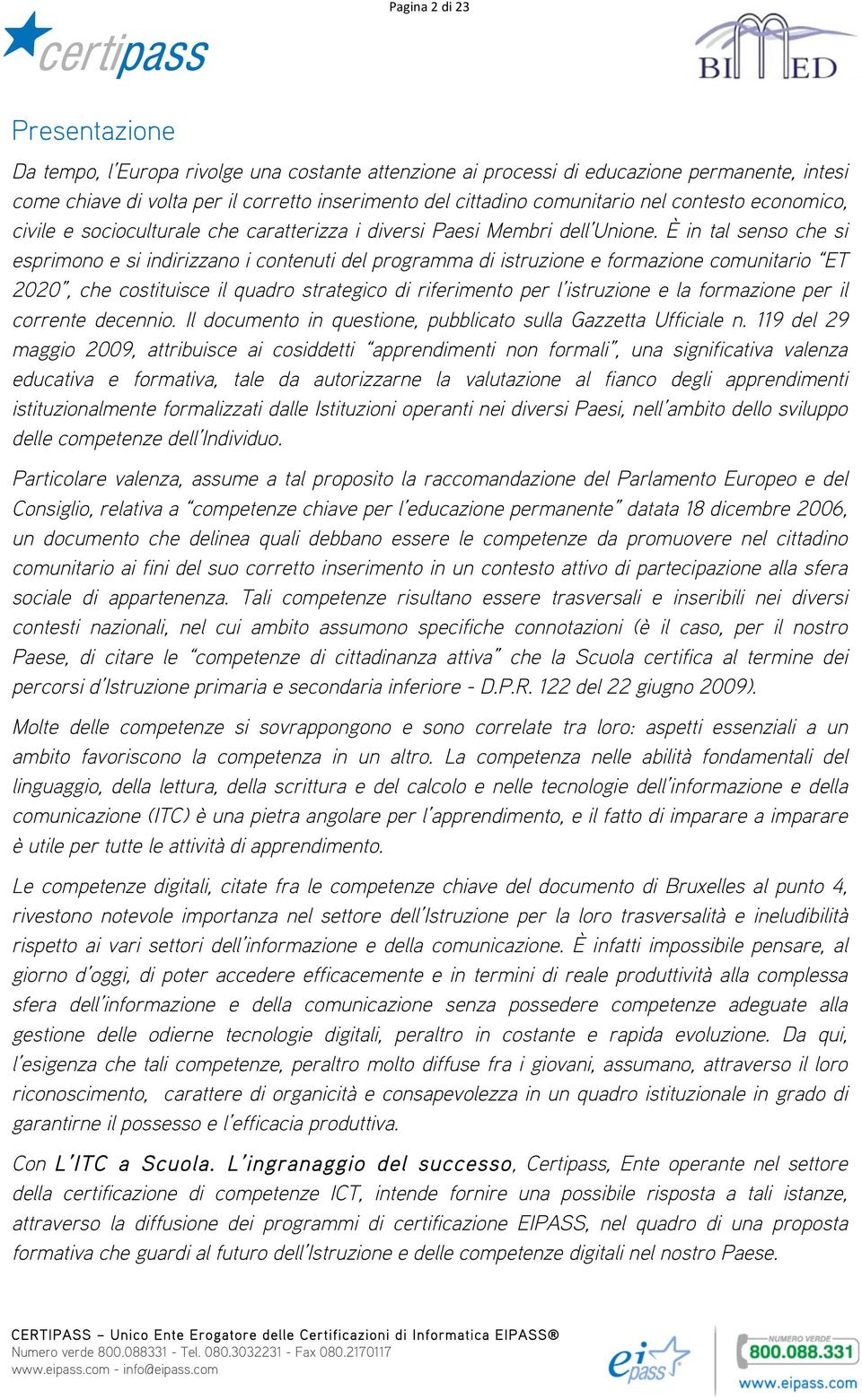 Pagina 2 di 23

certipass

BIMED

Presentazione

Da tempo, l'Europa rivolge una costante attenzione ai processi di educazione permanente, intesi come chiave di volta per il corretto inserimento del cittadino comunitario nel contesto economico, civile e socioculturale che caratterizza i diversi Paesi Membri dell'Unione. È in tal senso che si esprimono e si indirizzano i contenuti del programma di istruzione e formazione comunitario "ET 2020", che costituisce il quadro strategico di riferimento per l'istruzione e la formazione per il corrente decennio. Il documento in questione, pubblicato sulla Gazzetta Ufficiale n. 119 del 29 maggio 2009, attribuisce ai cosiddetti "apprendimenti non formali", una significativa valenza educativa e formativa, tale da autorizzarne la valutazione al fianco degli apprendimenti istituzionalmente formalizzati dalle Istituzioni operanti nei diversi Paesi, nell'ambito dello sviluppo delle competenze dell'Individuo.

Particolare valenza, assume a tal proposito la raccomandazione del Parlamento Europeo e del Consiglio, relativa a "competenze chiave per l'educazione permanente" datata 18 dicembre 2006, un documento che delinea quali debbano essere le competenze da promuovere nel cittadino comunitario ai fini del suo corretto inserimento in un contesto attivo di partecipazione alla sfera sociale di appartenenza. Tali competenze risultano essere trasversali e inseribili nei diversi contesti nazionali, nel cui ambito assumono specifiche connotazioni (è il caso, per il nostro Paese, di citare le "competenze di cittadinanza attiva" che la Scuola certifica al termine dei percorsi d'Istruzione primaria e secondaria inferiore - D.P.R. 122 del 22 giugno 2009).

Molte delle competenze si sovrappongono e sono correlate tra loro: aspetti essenziali a un ambito favoriscono la competenza in un altro. La competenza nelle abilità fondamentali del linguaggio, della lettura, della scrittura e del calcolo e nelle tecnologie dell'informazione e della comunicazione (ITC) è una pietra angolare per l'apprendimento, e il fatto di imparare a imparare è utile per tutte le attività di apprendimento.

Le competenze digitali, citate fra le competenze chiave del documento di Bruxelles al punto 4, rivestono notevole importanza nel settore dell'Istruzione per la loro trasversalità e ineludibilità rispetto ai vari settori dell'informazione e della comunicazione. È infatti impossibile pensare, al giorno d'oggi, di poter accedere efficacemente e in termini di reale produttività alla complessa sfera dell'informazione e della comunicazione senza possedere competenze adeguate alla gestione delle odierne tecnologie digitali, peraltro in costante e rapida evoluzione. Da qui, l'esigenza che tali competenze, peraltro molto diffuse fra i giovani, assumano, attraverso il loro riconoscimento, carattere di organicità e consapevolezza in un quadro istituzionale in grado di garantirne il possesso e l'efficacia produttiva.

Con L'ITC a Scuola. L'ingranaggio del successo, Certipass, Ente operante nel settore della certificazione di competenze ICT, intende fornire una possibile risposta a tali istanze, attraverso la diffusione dei programmi di certificazione EIPASS, nel quadro di una proposta formativa che guardi al futuro dell'Istruzione e delle competenze digitali nel nostro Paese.

CERTIPASS – Unico Ente Erogatore delle Certificazioni di Informatica EIPASS®
Numero verde 800.088331 - Tel. 080.3032231 - Fax 080.2170117
www.eipass.com - info@eipass.com

eipass

NUMERO VERDE 800.088.331
www.eipass.com